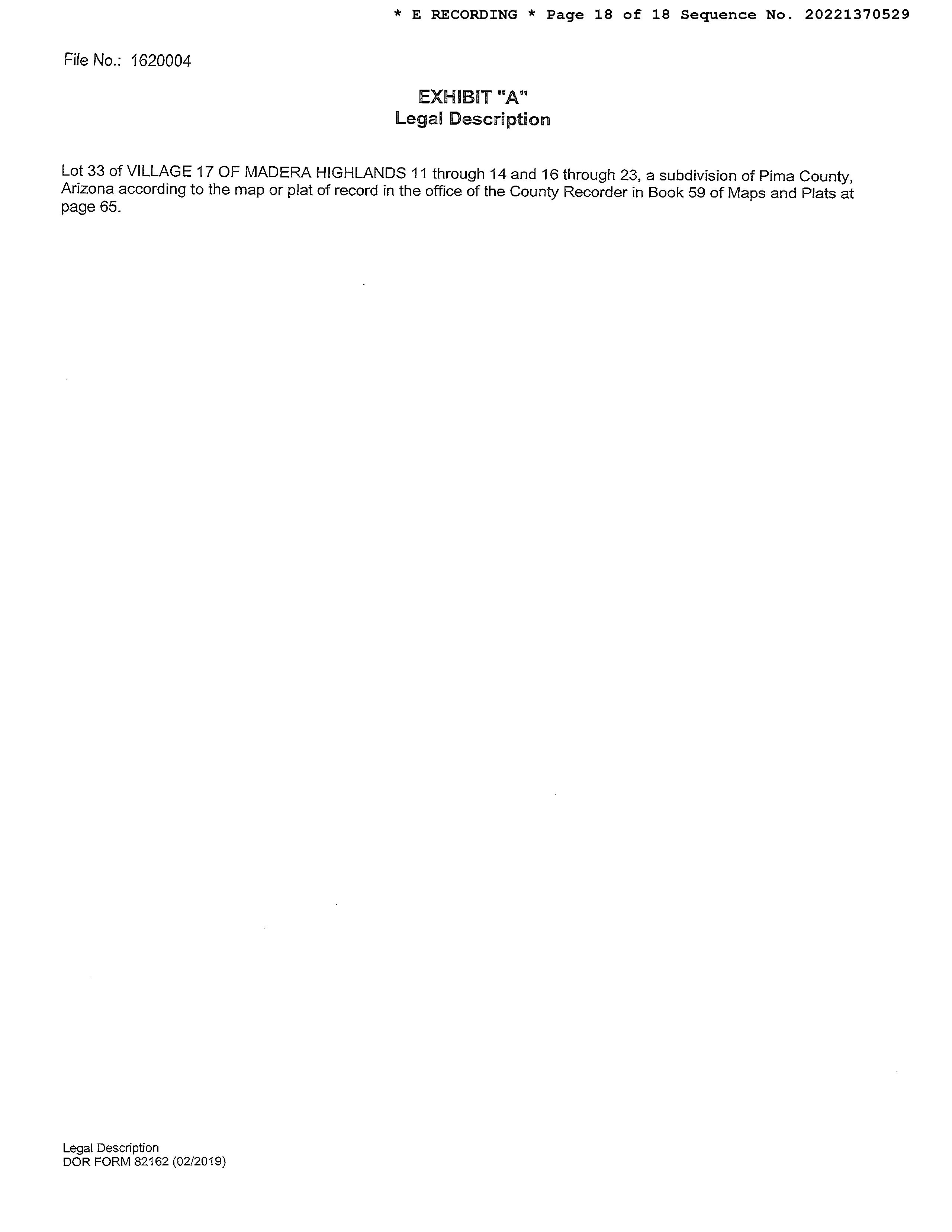 * E RECORDING * Page 18 of 18 Sequence No. 20221370529

File No.: 1620004

EXHIBIT "A"
Legal Description

Lot 33 of VILLAGE 17 OF MADERA HIGHLANDS 11 through 14 and 16 through 23, a subdivision of Pima County, Arizona according to the map or plat of record in the office of the County Recorder in Book 59 of Maps and Plats at page 65.

Legal Description
DOR FORM 82162 (02/2019)